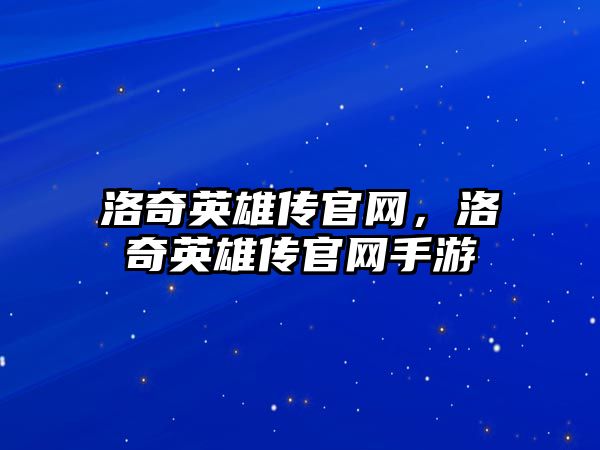 洛奇英雄传官网，洛奇英雄传官网手游